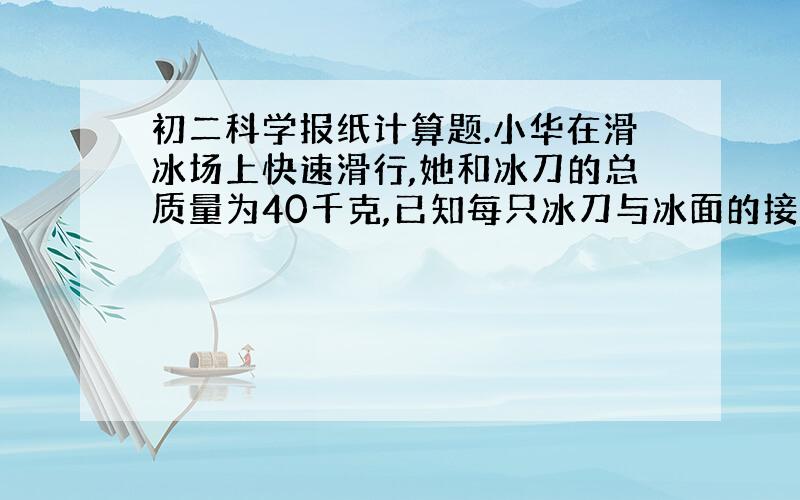 初二科学报纸计算题.小华在滑冰场上快速滑行,她和冰刀的总质量为40千克,已知每只冰刀与冰面的接